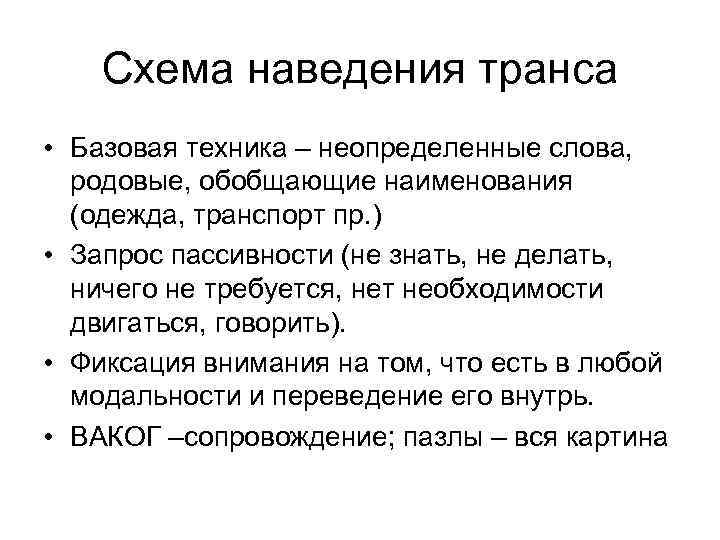 Схема наведения транса

• Базовая техника – неопределенные слова, родовые, обобщающие наименования (одежда, транспорт пр.)
• Запрос пассивности (не знать, не делать, ничего не требуется, нет необходимости двигаться, говорить).
• Фиксация внимания на том, что есть в любой модальности и переведение его внутрь.
• ВАКОГ –сопровождение; пазлы – вся картина